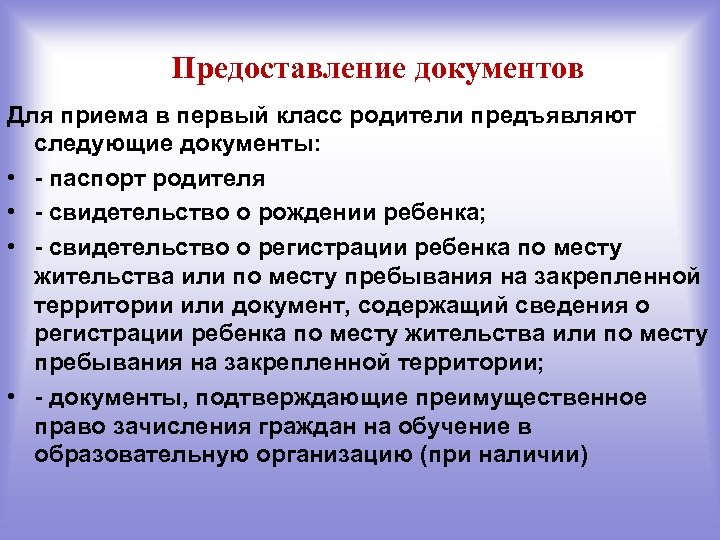 Предоставление документов

Для приема в первый класс родители предъявляют следующие документы:

• - паспорт родителя
• - свидетельство о рождении ребенка;
• - свидетельство о регистрации ребенка по месту жительства или по месту пребывания на закрепленной территории или документ, содержащий сведения о регистрации ребенка по месту жительства или по месту пребывания на закрепленной территории;
• - документы, подтверждающие преимущественное право зачисления граждан на обучение в образовательную организацию (при наличии)